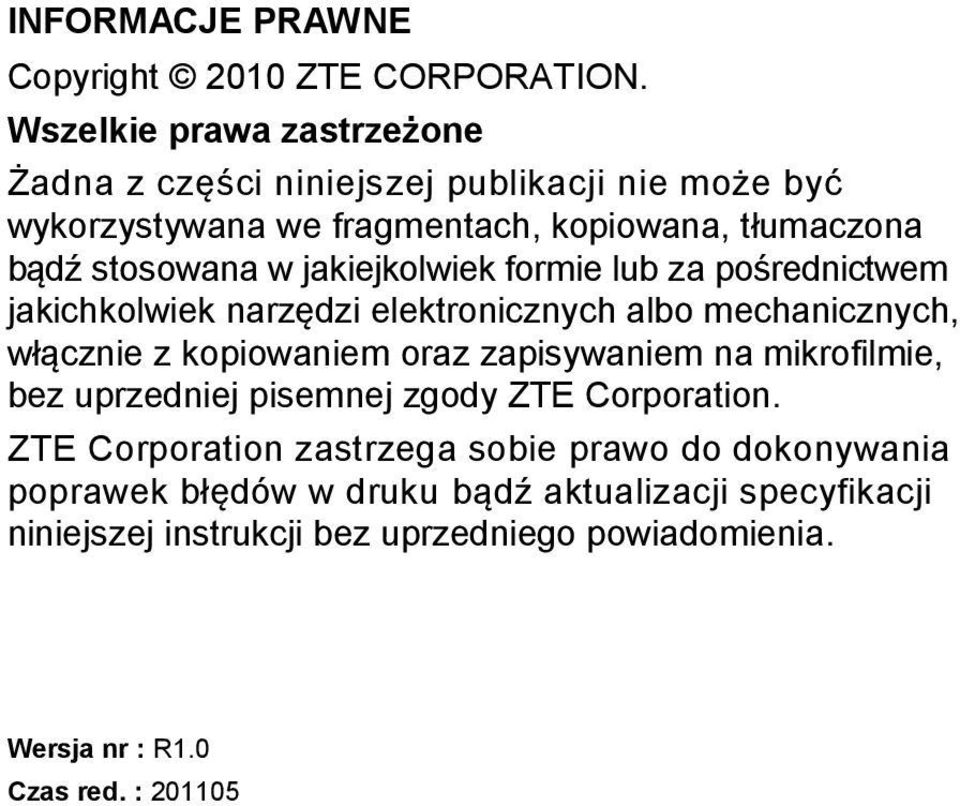 INFORMACJE PRAWNE

Copyright © 2010 ZTE CORPORATION.

Wszelkie prawa zastrzeżone

Żadna z części niniejszej publikacji nie może być wykorzystywana we fragmentach, kopiowana, tłumaczona bądź stosowana w jakiejkolwiek formie lub za pośrednictwem jakichkolwiek narzędzi elektronicznych albo mechanicznych, włącznie z kopiowaniem oraz zapisywaniem na mikrofilmie, bez uprzedniej pisemnej zgody ZTE Corporation.

ZTE Corporation zastrzega sobie prawo do dokonywania poprawek błędów w druku bądź aktualizacji specyfikacji niniejszej instrukcji bez uprzedniego powiadomienia.

Wersja nr : R1.0

Czas red. : 201105